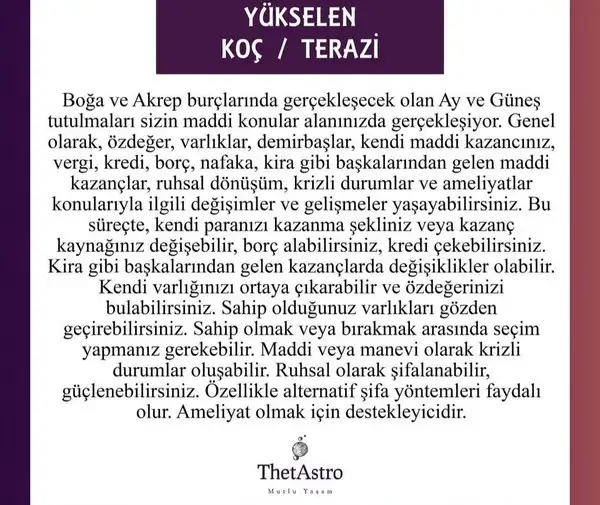 YÜKSELEN
KOÇ / TERAZİ

Boğa ve Akrep burçlarında gerçekleşecek olan Ay ve Güneş tutulmaları sizin maddi konular alanınızda gerçekleşiyor. Genel olarak, özdeğer, varlıklar, demirbaşlar, kendi maddi kazancınız, vergi, kredi, borç, nafaka, kira gibi başkalarından gelen maddi kazançlar, ruhsal dönüşüm, krizli durumlar ve ameliyatlar konularıyla ilgili değişimler ve gelişmeler yaşayabilirsiniz. Bu süreçte, kendi paranızı kazanma şekliniz veya kazanç kaynağınız değişebilir, borç alabilirsiniz, kredi çekebilirsiniz. Kira gibi başkalarından gelen kazançlarda değişiklikler olabilir. Kendi varlığınızı ortaya çıkarabilir ve özdeğerinizi bulabilirsiniz. Sahip olduğunuz varlıkları gözden geçirebilirsiniz. Sahip olmak veya bırakmak arasında seçim yapmanız gerekebilir. Maddi veya manevi olarak krizli durumlar oluşabilir. Ruhsal olarak şifalanabilir, güçlenebilirsiniz. Özellikle alternatif şifa yöntemleri faydalı olur. Ameliyat olmak için destekleyicidir.

ThetAstro
Mutlu Yaşam